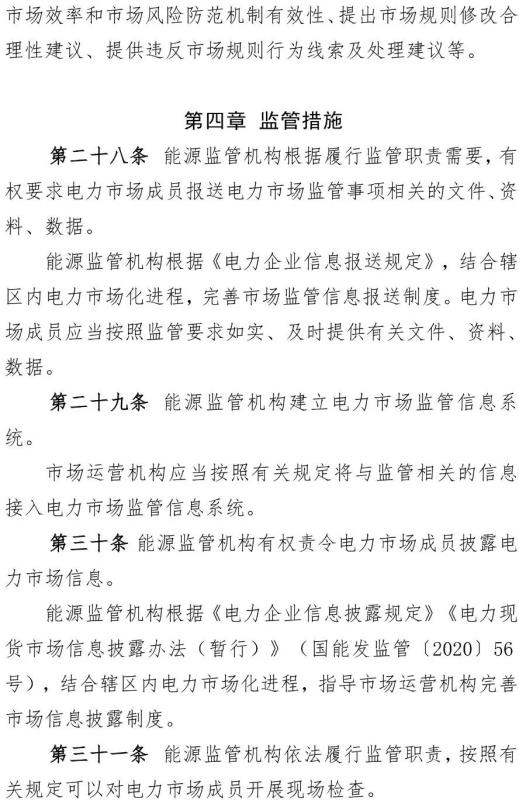 市场效率和市场风险防范机制有效性、提出市场规则修改合理性建议、提供违反市场规则行为线索及处理建议等。

第四章 监管措施

第二十八条 能源监管机构根据履行监管职责需要，有权要求电力市场成员报送电力市场监管事项相关的文件、资料、数据。

能源监管机构根据《电力企业信息报送规定》，结合辖区内电力市场化进程，完善市场监管信息报送制度。电力市场成员应当按照监管要求如实、及时提供有关文件、资料、数据。

第二十九条 能源监管机构建立电力市场监管信息系统。

市场运营机构应当按照有关规定将与监管相关的信息接入电力市场监管信息系统。

第三十条 能源监管机构有权责令电力市场成员披露电力市场信息。

能源监管机构根据《电力企业信息披露规定》《电力现货市场信息披露办法（暂行）》（国能发监管〔2020〕56号），结合辖区内电力市场化进程，指导市场运营机构完善市场信息披露制度。

第三十一条 能源监管机构依法履行监管职责，按照有关规定可以对电力市场成员开展现场检查。